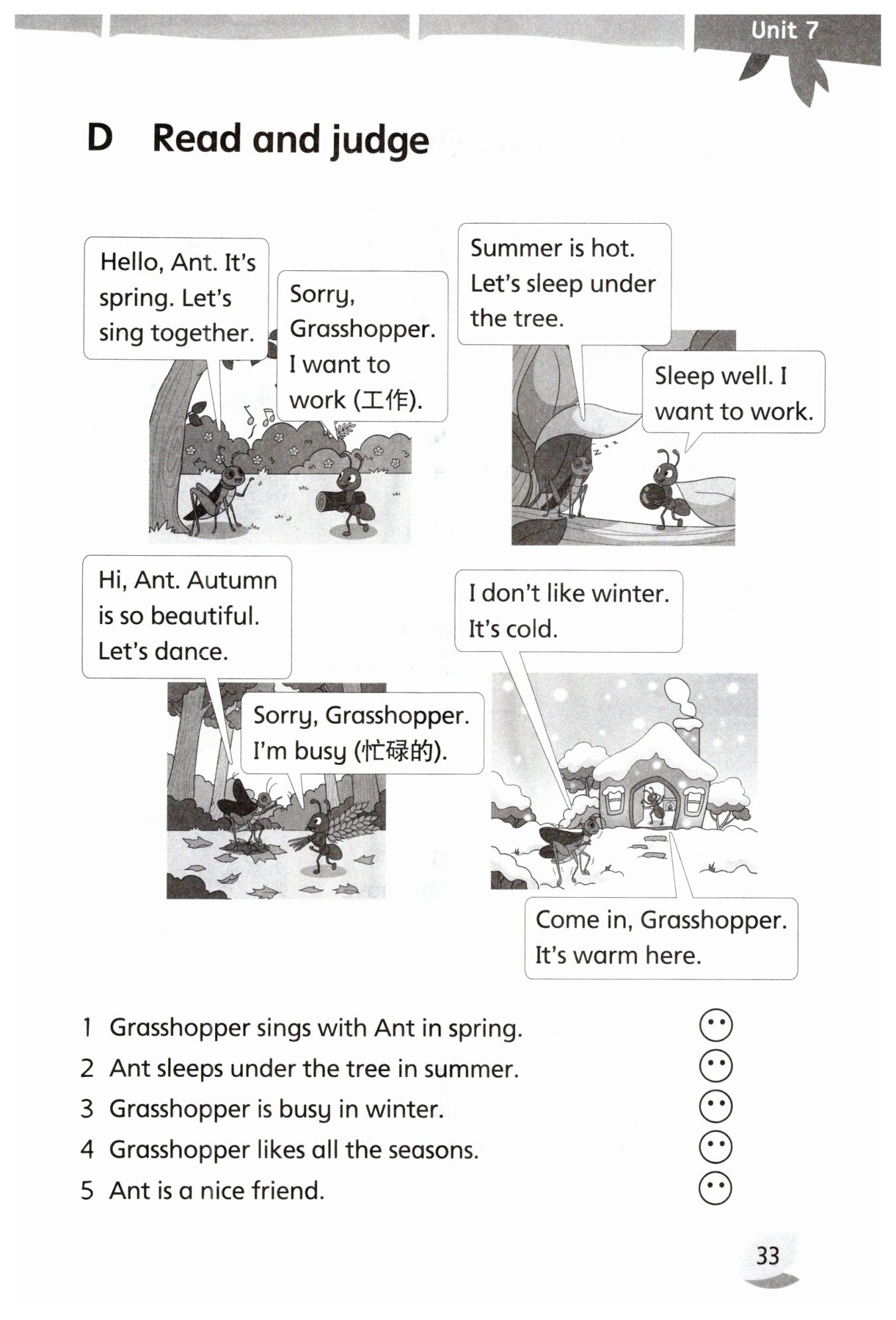 Unit 7

D Read and judge

Hello, Ant. It's spring. Let's sing together.

Sorry, Grasshopper. I want to work (工作).

Summer is hot. Let's sleep under the tree.

Sleep well. I want to work.

Hi, Ant. Autumn is so beautiful. Let's dance.

Sorry, Grasshopper. I'm busy (忙碌的).

I don't like winter. It's cold.

Come in, Grasshopper. It's warm here.

1 Grasshopper sings with Ant in spring.
2 Ant sleeps under the tree in summer.
3 Grasshopper is busy in winter.
4 Grasshopper likes all the seasons.
5 Ant is a nice friend.

33